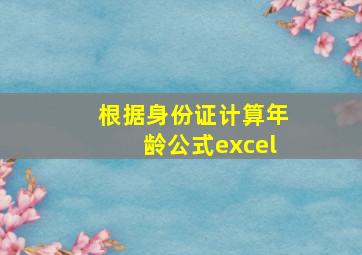 根据身份证计算年龄公式excel